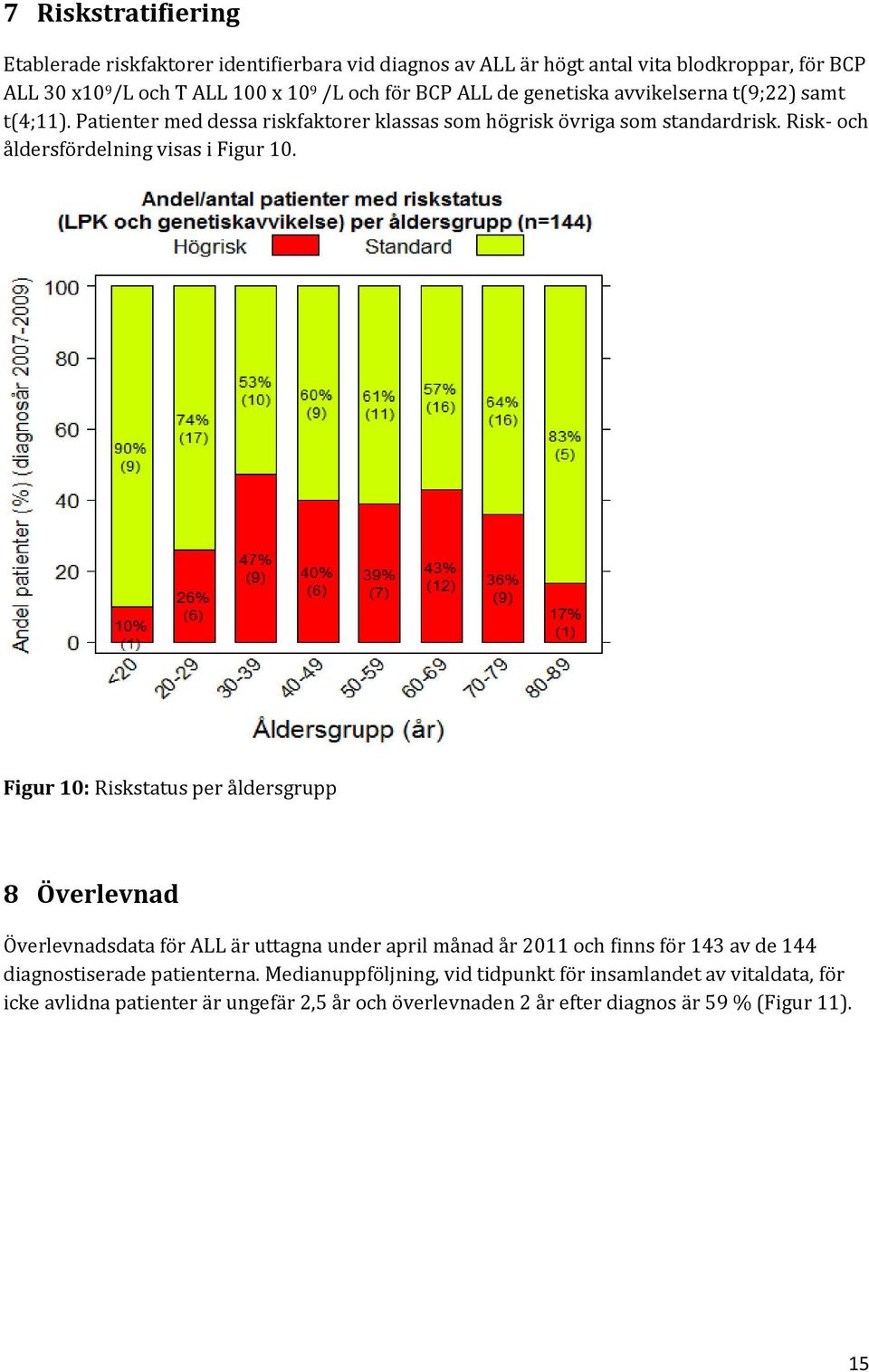 7 Riskstratifiering

Etablerade riskfaktorer identifierbara vid diagnos av ALL är högt antal vita blodkroppar, för BCP ALL 30 x$10^9$/L och T ALL 100 x $10^9$ /L och för BCP ALL de genetiska avvikelserna t(9;22) samt t(4;11). Patienter med dessa riskfaktorer klassas som högrisk övriga som standardrisk. Risk- och åldersfördelning visas i Figur 10.

Andel/antal patienter med riskstatus
(LPK och genetiskavvikelse) per åldersgrupp (n=144)
Högrisk Standard

Andel patienter (%) (diagnosår 2007-2009)
100
80
60
40
20
0

90% (9)
10% (1)
74% (17)
26% (6)
53% (10)
47% (9)
60% (9)
40% (6)
61% (11)
39% (7)
57% (16)
43% (12)
64% (16)
36% (9)
83% (5)
17% (1)

<20 20-29 30-39 40-49 50-59 60-69 70-79 80-89

Åldersgrupp (år)

Figur 10: Riskstatus per åldersgrupp

8 Överlevnad

Överlevnadsdata för ALL är uttagna under april månad år 2011 och finns för 143 av de 144 diagnostiserade patienterna. Medianuppföljning, vid tidpunkt för insamlandet av vitaldata, för icke avlidna patienter är ungefär 2,5 år och överlevnaden 2 år efter diagnos är 59 % (Figur 11).

15